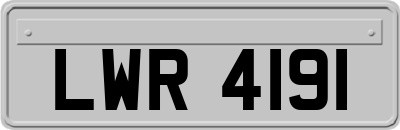 LWR 4191